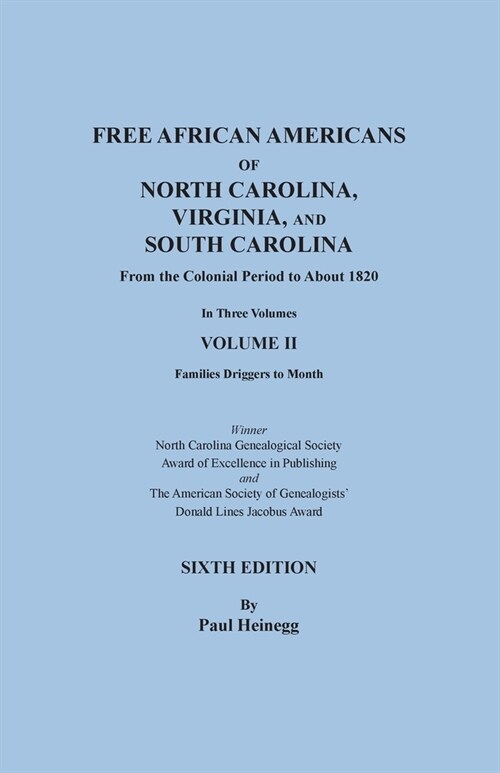 FREE AFRICAN AMERICANS
OF
NORTH CAROLINA,
VIRGINIA, AND
SOUTH CAROLINA
From the Colonial Period to About 1820

In Three Volumes

VOLUME II

Families Driggers to Month

Winner
North Carolina Genealogical Society
Award of Excellence in Publishing
and
The American Society of Genealogists'
Donald Lines Jacobus Award

SIXTH EDITION

By
Paul Heinegg